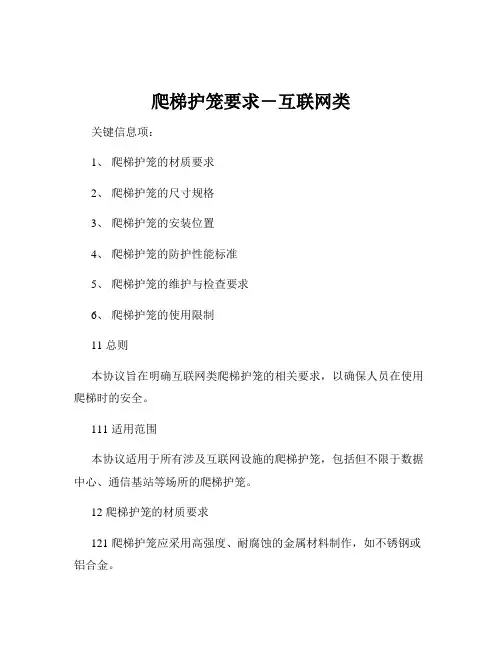 爬梯护笼要求－互联网类

关键信息项：

1、 爬梯护笼的材质要求

2、 爬梯护笼的尺寸规格

3、 爬梯护笼的安装位置

4、 爬梯护笼的防护性能标准

5、 爬梯护笼的维护与检查要求

6、 爬梯护笼的使用限制

11 总则

本协议旨在明确互联网类爬梯护笼的相关要求，以确保人员在使用爬梯时的安全。

111 适用范围

本协议适用于所有涉及互联网设施的爬梯护笼，包括但不限于数据中心、通信基站等场所的爬梯护笼。

12 爬梯护笼的材质要求

121 爬梯护笼应采用高强度、耐腐蚀的金属材料制作，如不锈钢或铝合金。